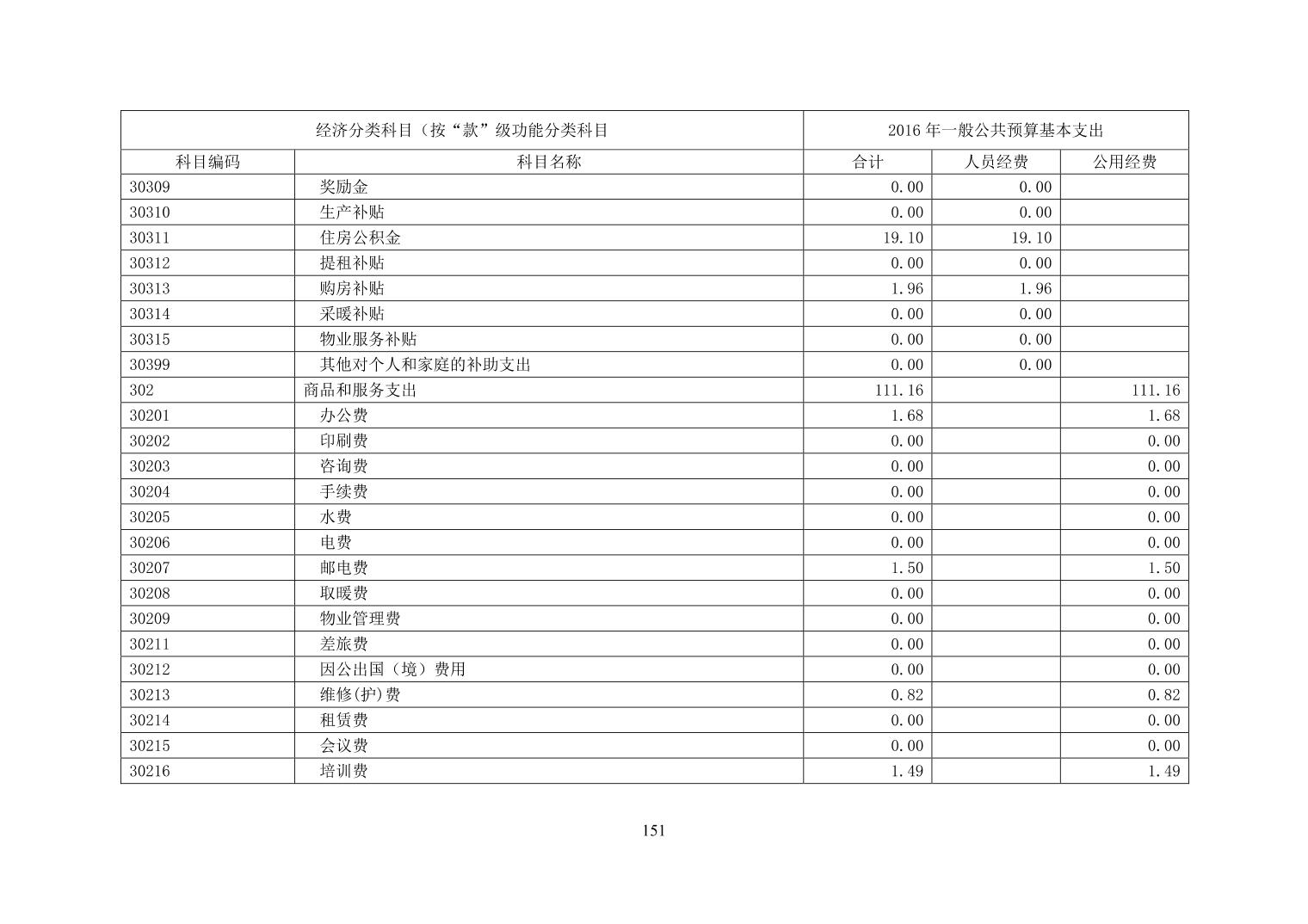 | 经济分类科目（按“款”级功能分类科目 | | 2016 年一般公共预算基本支出 | | |
|---|---|---|---|---|
| 科目编码 | 科目名称 | 合计 | 人员经费 | 公用经费 |
| 30309 | 奖励金 | 0.00 | 0.00 | |
| 30310 | 生产补贴 | 0.00 | 0.00 | |
| 30311 | 住房公积金 | 19.10 | 19.10 | |
| 30312 | 提租补贴 | 0.00 | 0.00 | |
| 30313 | 购房补贴 | 1.96 | 1.96 | |
| 30314 | 采暖补贴 | 0.00 | 0.00 | |
| 30315 | 物业服务补贴 | 0.00 | 0.00 | |
| 30399 | 其他对个人和家庭的补助支出 | 0.00 | 0.00 | |
| 302 | 商品和服务支出 | 111.16 | | 111.16 |
| 30201 | 办公费 | 1.68 | | 1.68 |
| 30202 | 印刷费 | 0.00 | | 0.00 |
| 30203 | 咨询费 | 0.00 | | 0.00 |
| 30204 | 手续费 | 0.00 | | 0.00 |
| 30205 | 水费 | 0.00 | | 0.00 |
| 30206 | 电费 | 0.00 | | 0.00 |
| 30207 | 邮电费 | 1.50 | | 1.50 |
| 30208 | 取暖费 | 0.00 | | 0.00 |
| 30209 | 物业管理费 | 0.00 | | 0.00 |
| 30211 | 差旅费 | 0.00 | | 0.00 |
| 30212 | 因公出国（境）费用 | 0.00 | | 0.00 |
| 30213 | 维修(护)费 | 0.82 | | 0.82 |
| 30214 | 租赁费 | 0.00 | | 0.00 |
| 30215 | 会议费 | 0.00 | | 0.00 |
| 30216 | 培训费 | 1.49 | | 1.49 |

151